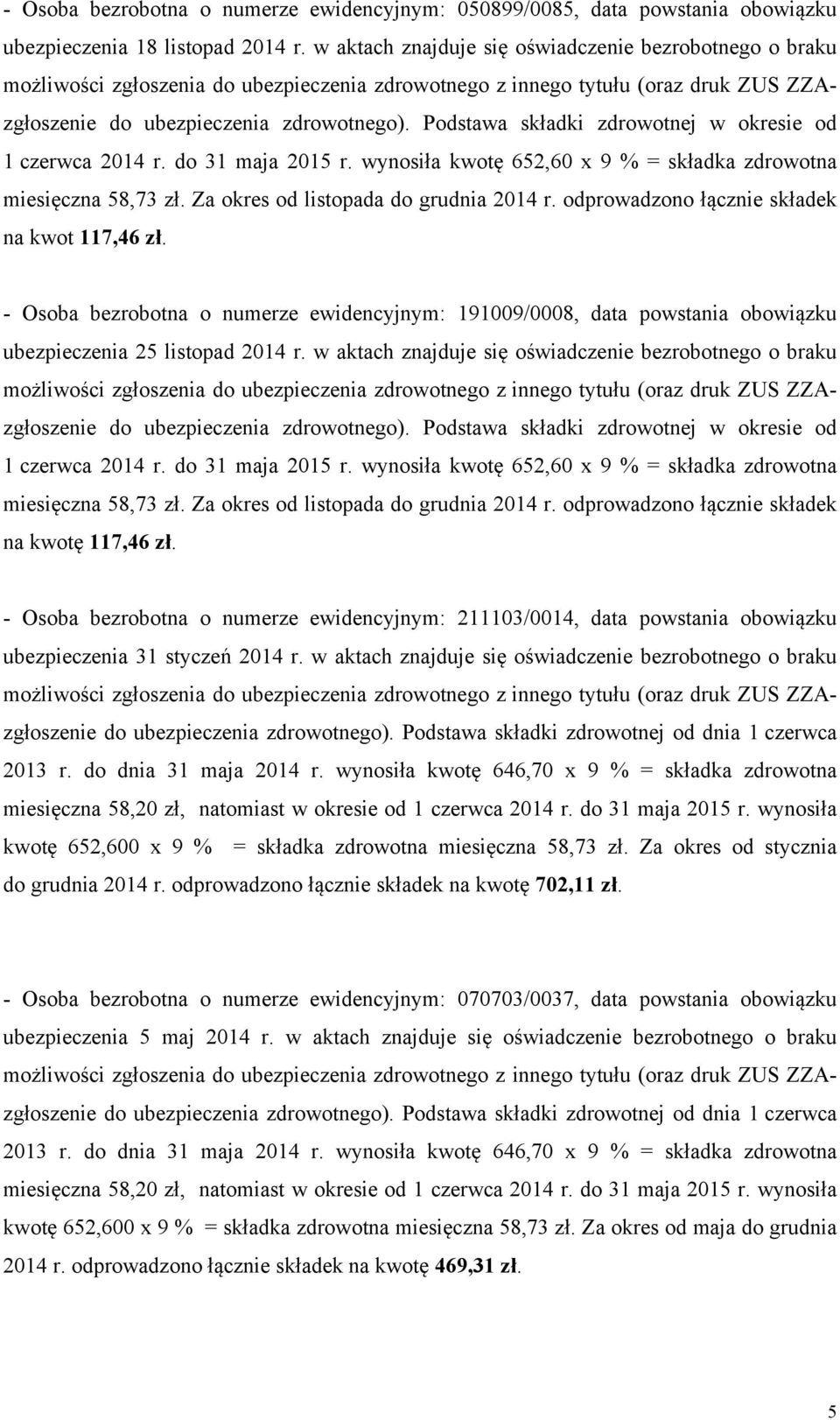 - Osoba bezrobotna o numerze ewidencyjnym: 050899/0085, data powstania obowiązku ubezpieczenia 18 listopad 2014 r. w aktach znajduje się oświadczenie bezrobotnego o braku możliwości zgłoszenia do ubezpieczenia zdrowotnego z innego tytułu (oraz druk ZUS ZZA-zgłoszenie do ubezpieczenia zdrowotnego). Podstawa składki zdrowotnej w okresie od 1 czerwca 2014 r. do 31 maja 2015 r. wynosiła kwotę 652,60 x 9 % = składka zdrowotna miesięczna 58,73 zł. Za okres od listopada do grudnia 2014 r. odprowadzono łącznie składek na kwot 117,46 zł.

- Osoba bezrobotna o numerze ewidencyjnym: 191009/0008, data powstania obowiązku ubezpieczenia 25 listopad 2014 r. w aktach znajduje się oświadczenie bezrobotnego o braku możliwości zgłoszenia do ubezpieczenia zdrowotnego z innego tytułu (oraz druk ZUS ZZA-zgłoszenie do ubezpieczenia zdrowotnego). Podstawa składki zdrowotnej w okresie od 1 czerwca 2014 r. do 31 maja 2015 r. wynosiła kwotę 652,60 x 9 % = składka zdrowotna miesięczna 58,73 zł. Za okres od listopada do grudnia 2014 r. odprowadzono łącznie składek na kwotę 117,46 zł.

- Osoba bezrobotna o numerze ewidencyjnym: 211103/0014, data powstania obowiązku ubezpieczenia 31 styczeń 2014 r. w aktach znajduje się oświadczenie bezrobotnego o braku możliwości zgłoszenia do ubezpieczenia zdrowotnego z innego tytułu (oraz druk ZUS ZZA-zgłoszenie do ubezpieczenia zdrowotnego). Podstawa składki zdrowotnej od dnia 1 czerwca 2013 r. do dnia 31 maja 2014 r. wynosiła kwotę 646,70 x 9 % = składka zdrowotna miesięczna 58,20 zł, natomiast w okresie od 1 czerwca 2014 r. do 31 maja 2015 r. wynosiła kwotę 652,600 x 9 % = składka zdrowotna miesięczna 58,73 zł. Za okres od stycznia do grudnia 2014 r. odprowadzono łącznie składek na kwotę 702,11 zł.

- Osoba bezrobotna o numerze ewidencyjnym: 070703/0037, data powstania obowiązku ubezpieczenia 5 maj 2014 r. w aktach znajduje się oświadczenie bezrobotnego o braku możliwości zgłoszenia do ubezpieczenia zdrowotnego z innego tytułu (oraz druk ZUS ZZA-zgłoszenie do ubezpieczenia zdrowotnego). Podstawa składki zdrowotnej od dnia 1 czerwca 2013 r. do dnia 31 maja 2014 r. wynosiła kwotę 646,70 x 9 % = składka zdrowotna miesięczna 58,20 zł, natomiast w okresie od 1 czerwca 2014 r. do 31 maja 2015 r. wynosiła kwotę 652,600 x 9 % = składka zdrowotna miesięczna 58,73 zł. Za okres od maja do grudnia 2014 r. odprowadzono łącznie składek na kwotę 469,31 zł.

5